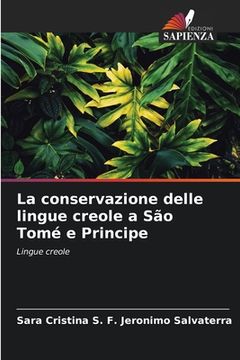 EDIZIONI
SAPIENZA

La conservazione delle lingue creole a São Tomé e Principe

Lingue creole

Sara Cristina S. F. Jeronimo Salvaterra